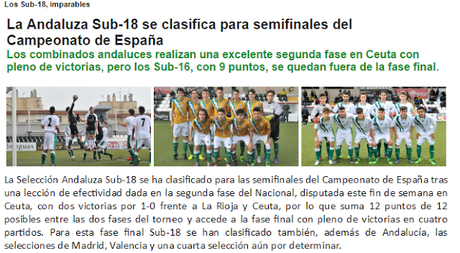 Los Sub-18, imparables

La Andaluza Sub-18 se clasifica para semifinales del Campeonato de España

Los combinados andaluces realizan una excelente segunda fase en Ceuta con pleno de victorias, pero los Sub-16, con 9 puntos, se quedan fuera de la fase final.

2 7

La Selección Andaluza Sub-18 se ha clasificado para las semifinales del Campeonato de España tras una lección de efectividad dada en la segunda fase del Nacional, disputada este fin de semana en Ceuta, con dos victorias por 1-0 frente a La Rioja y Ceuta, por lo que suma 12 puntos de 12 posibles entre las dos fases del torneo y accede a la fase final con pleno de victorias en cuatro partidos. Para esta fase final Sub-18 se han clasificado también, además de Andalucía, las selecciones de Madrid, Valencia y una cuarta selección aún por determinar.